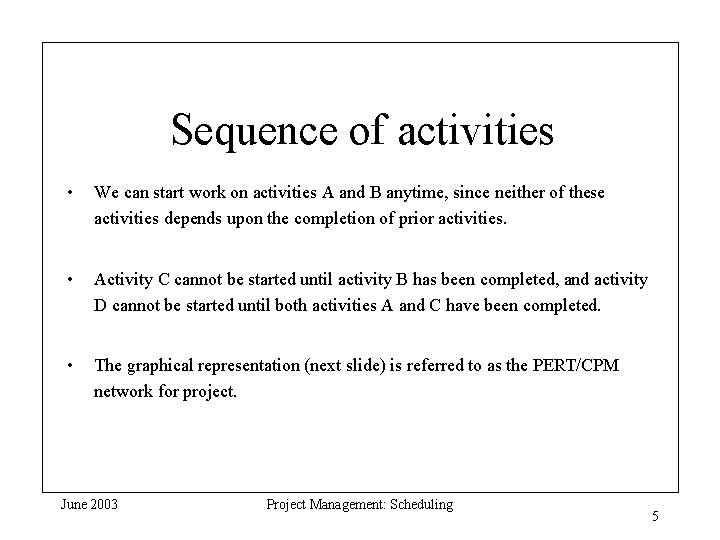 Sequence of activities

• We can start work on activities A and B anytime, since neither of these activities depends upon the completion of prior activities.

• Activity C cannot be started until activity B has been completed, and activity D cannot be started until both activities A and C have been completed.

• The graphical representation (next slide) is referred to as the PERT/CPM network for project.

June 2003

Project Management: Scheduling

5